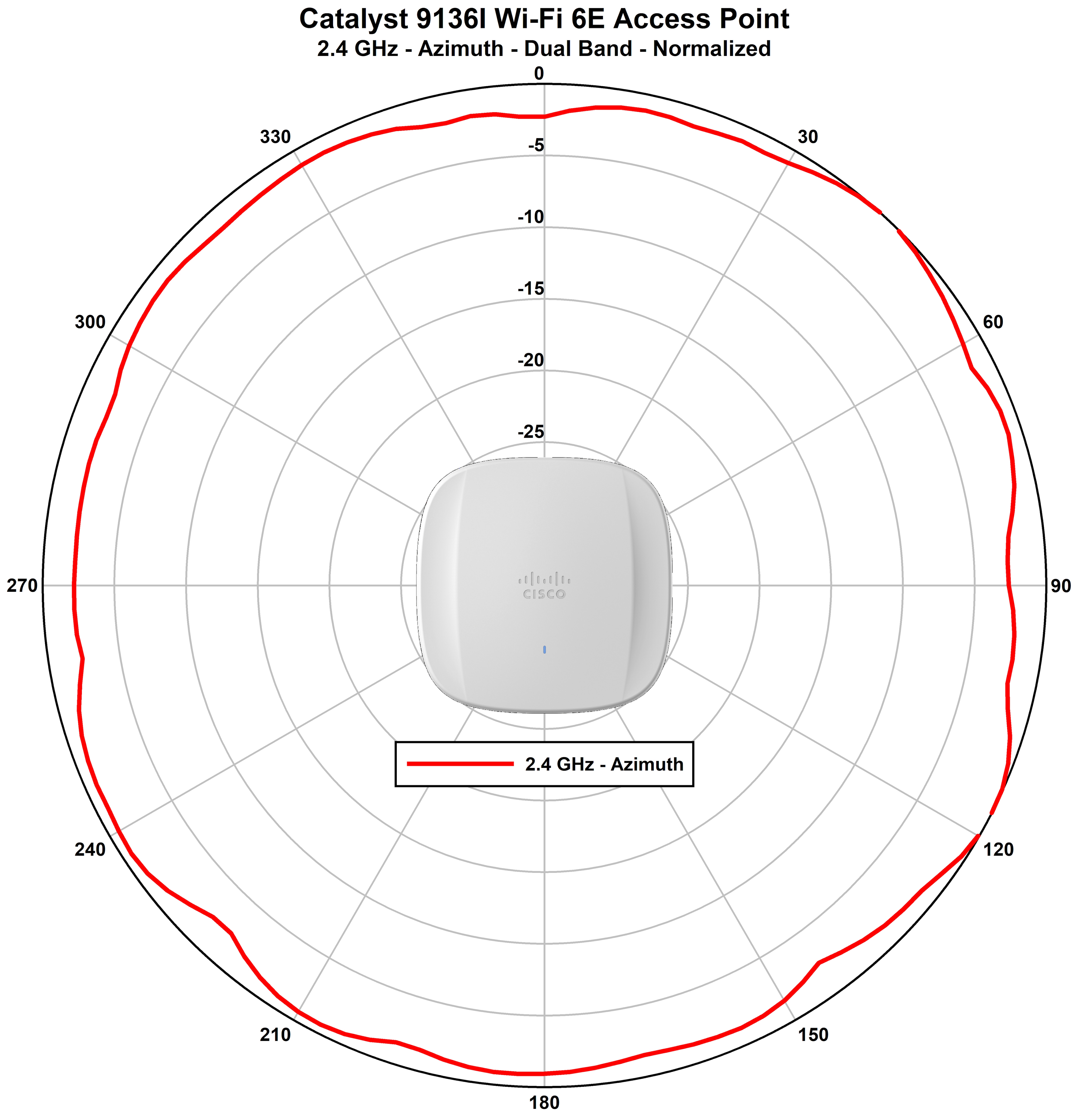 Catalyst 9136I Wi-Fi 6E Access Point
2.4 GHz - Azimuth - Dual Band - Normalized

0
330
30
-5
-10
-15
300
60
-20
-25
270
90
CISCO
2.4 GHz - Azimuth
240
120
210
150
180